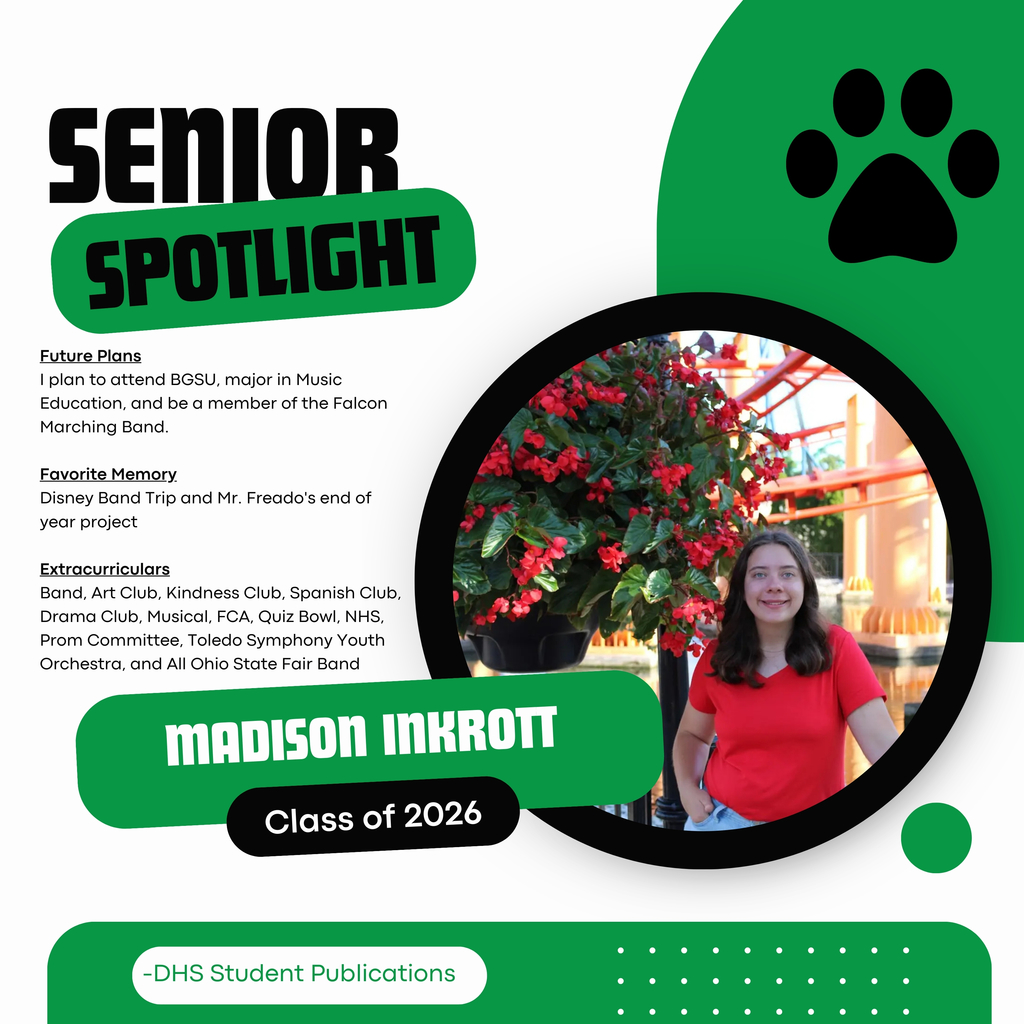 SENIOR

SPOTLIGHT

Future Plans
I plan to attend BGSU, major in Music Education, and be a member of the Falcon Marching Band.

Favorite Memory
Disney Band Trip and Mr. Freado's end of year project

Extracurriculars
Band, Art Club, Kindness Club, Spanish Club, Drama Club, Musical, FCA, Quiz Bowl, NHS, Prom Committee, Toledo Symphony Youth Orchestra, and All Ohio State Fair Band

MADISON INKROTT

Class of 2026

-DHS Student Publications